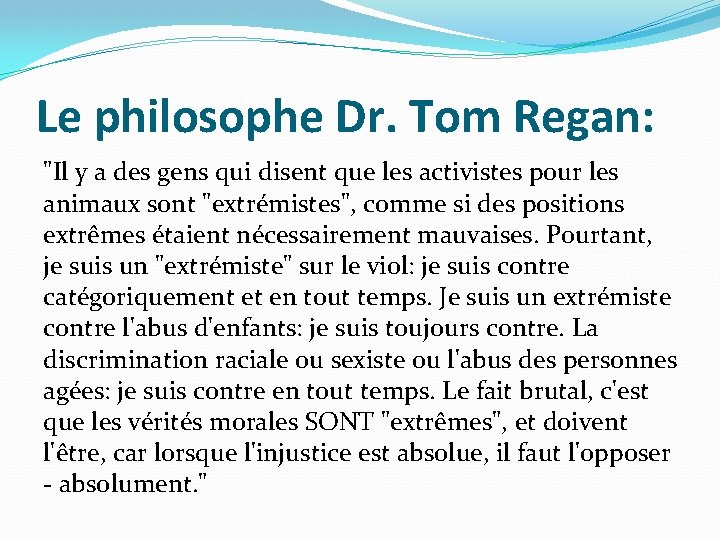 Le philosophe Dr. Tom Regan:

"Il y a des gens qui disent que les activistes pour les animaux sont "extrémistes", comme si des positions extrêmes étaient nécessairement mauvaises. Pourtant, je suis un "extrémiste" sur le viol: je suis contre catégoriquement et en tout temps. Je suis un extrémiste contre l'abus d'enfants: je suis toujours contre. La discrimination raciale ou sexiste ou l'abus des personnes agées: je suis contre en tout temps. Le fait brutal, c'est que les vérités morales SONT "extrêmes", et doivent l'être, car lorsque l'injustice est absolue, il faut l'opposer - absolument."